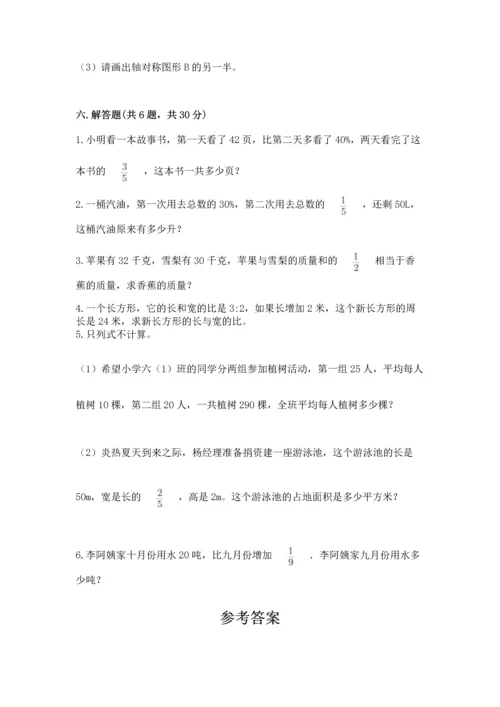 （3）请画出轴对称图形 B 的另一半。

六. 解答题(共 6 题，共 30 分)

1. 小明看一本故事书，第一天看了 42 页，比第二天多看了 40%，两天看完了这本书的 $\frac{3}{5}$ ，这本书一共多少页？

2. 一桶汽油，第一次用去总数的 30%，第二次用去总数的 $\frac{1}{5}$ ，还剩 50L，这桶汽油原来有多少升？

3. 苹果有 32 千克，雪梨有 30 千克，苹果与雪梨的质量和的 $\frac{1}{2}$ 相当于香蕉的质量，求香蕉的质量？

4. 一个长方形，它的长和宽的比是 3:2，如果长增加 2 米，这个新长方形的周长是 24 米，求新长方形的长与宽的比。
5. 只列式不计算。

（1）希望小学六（1）班的同学分两组参加植树活动，第一组 25 人，平均每人植树 10 棵，第二组 20 人，一共植树 290 棵，全班平均每人植树多少棵？

（2）炎热夏天到来之际，杨经理准备捐资建一座游泳池，这个游泳池的长是 50m，宽是长的 $\frac{2}{5}$ ，高是 2m。这个游泳池的占地面积是多少平方米？

6. 李阿姨家十月份用水 20 吨，比九月份增加 $\frac{1}{9}$ ，李阿姨家九月份用水多少吨？

参考答案